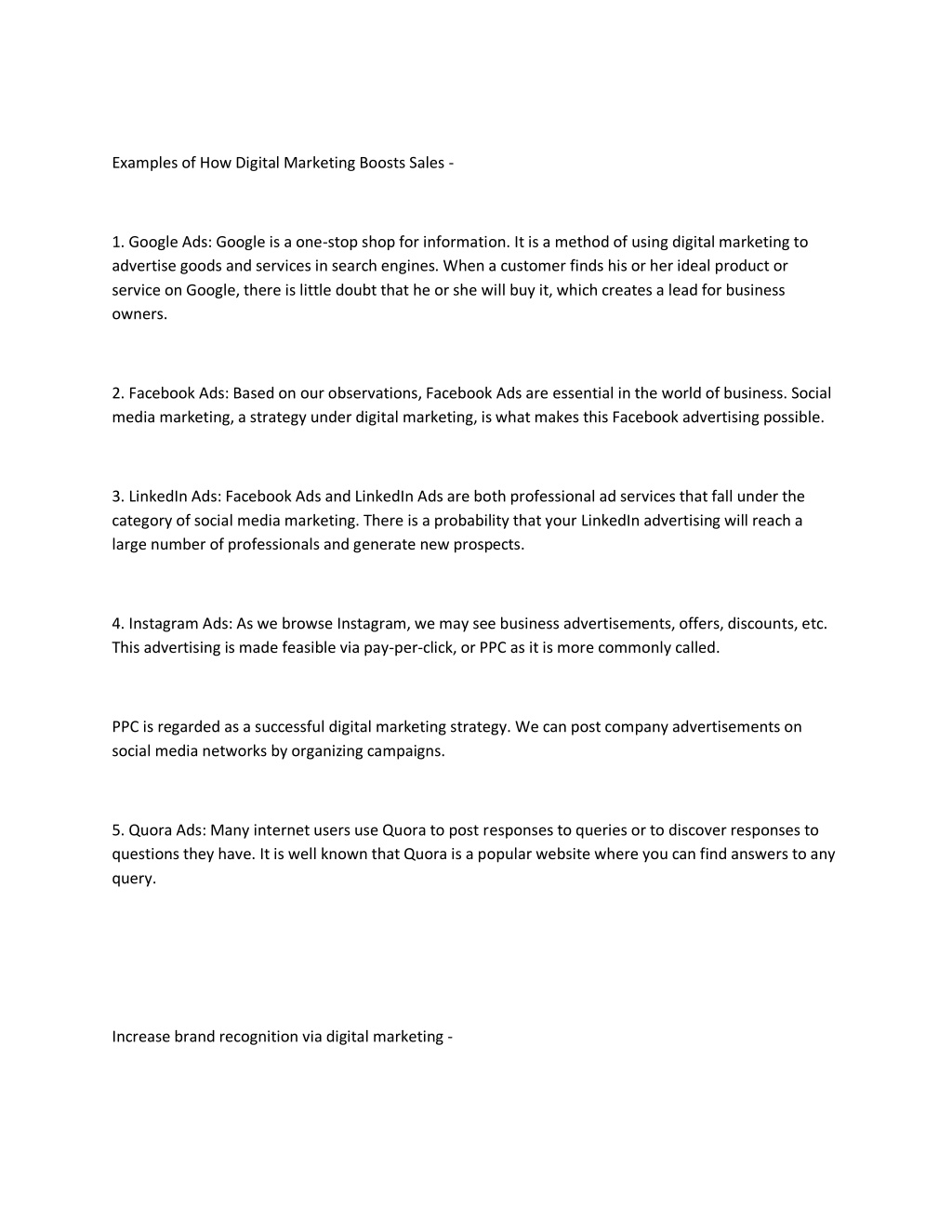 Examples of How Digital Marketing Boosts Sales -

1. Google Ads: Google is a one-stop shop for information. It is a method of using digital marketing to advertise goods and services in search engines. When a customer finds his or her ideal product or service on Google, there is little doubt that he or she will buy it, which creates a lead for business owners.

2. Facebook Ads: Based on our observations, Facebook Ads are essential in the world of business. Social media marketing, a strategy under digital marketing, is what makes this Facebook advertising possible.

3. LinkedIn Ads: Facebook Ads and LinkedIn Ads are both professional ad services that fall under the category of social media marketing. There is a probability that your LinkedIn advertising will reach a large number of professionals and generate new prospects.

4. Instagram Ads: As we browse Instagram, we may see business advertisements, offers, discounts, etc. This advertising is made feasible via pay-per-click, or PPC as it is more commonly called.

PPC is regarded as a successful digital marketing strategy. We can post company advertisements on social media networks by organizing campaigns.

5. Quora Ads: Many internet users use Quora to post responses to queries or to discover responses to questions they have. It is well known that Quora is a popular website where you can find answers to any query.

Increase brand recognition via digital marketing -